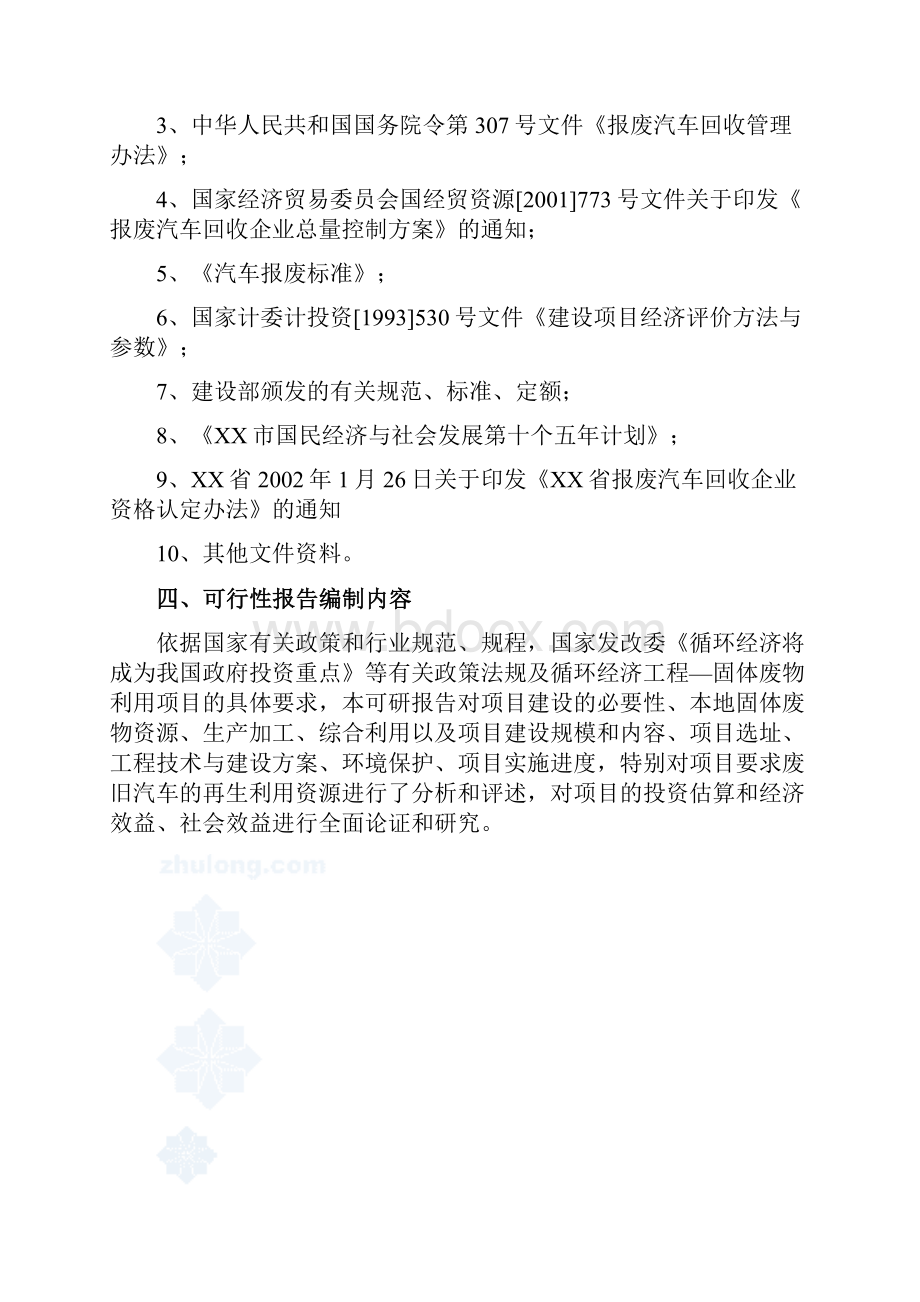 3、中华人民共和国国务院令第 307 号文件《报废汽车回收管理办法》；

4、国家经济贸易委员会国经贸资源[2001]773 号文件关于印发《报废汽车回收企业总量控制方案》的通知；

5、《汽车报废标准》；

6、国家计委计投资[1993]530 号文件《建设项目经济评价方法与参数》；

7、建设部颁发的有关规范、标准、定额；

8、《XX 市国民经济与社会发展第十个五年计划》；

9、XX 省 2002 年 1 月 26 日关于印发《XX 省报废汽车回收企业资格认定办法》的通知

10、其他文件资料。

四、可行性报告编制内容

依据国家有关政策和行业规范、规程，国家发改委《循环经济将成为我国政府投资重点》等有关政策法规及循环经济工程—固体废物利用项目的具体要求，本可研报告对项目建设的必要性、本地固体废物资源、生产加工、综合利用以及项目建设规模和内容、项目选址、工程技术与建设方案、环境保护、项目实施进度，特别对项目要求废旧汽车的再生利用资源进行了分析和评述，对项目的投资估算和经济效益、社会效益进行全面论证和研究。

www.bdocx.com

zhulong.com